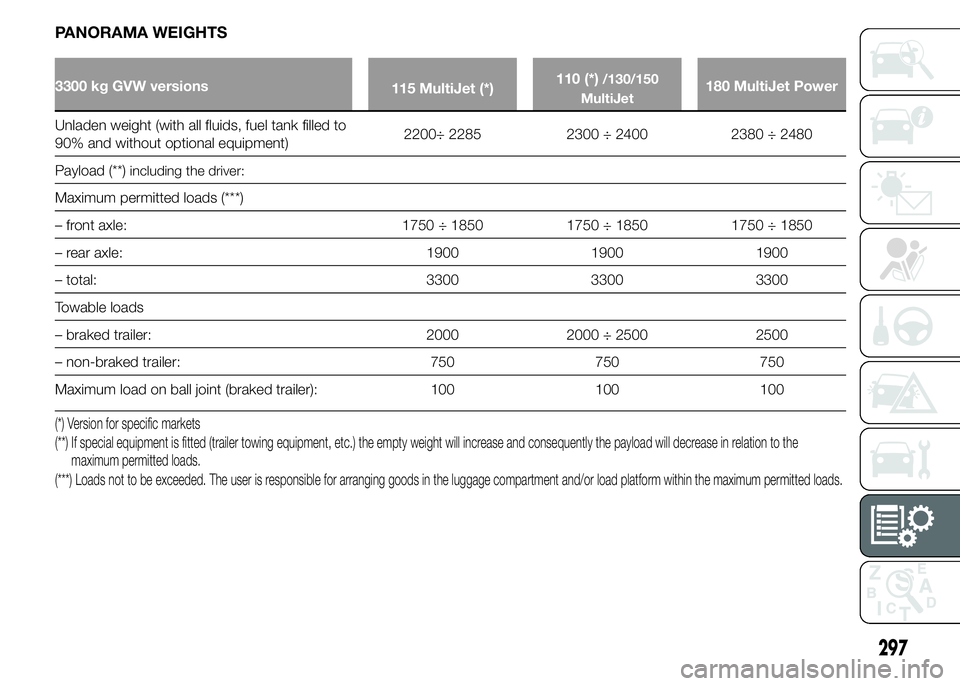 PANORAMA WEIGHTS

| 3300 kg GVW versions | 115 MultiJet (*) | 110 (*) /130/150 MultiJet | 180 MultiJet Power |
|---|---|---|---|
| Unladen weight (with all fluids, fuel tank filled to 90% and without optional equipment) | 2200÷ 2285 | 2300 ÷ 2400 | 2380 ÷ 2480 |
| Payload (**) including the driver: | | | |
| Maximum permitted loads (***) | | | |
| – front axle: | 1750 ÷ 1850 | 1750 ÷ 1850 | 1750 ÷ 1850 |
| – rear axle: | 1900 | 1900 | 1900 |
| – total: | 3300 | 3300 | 3300 |
| Towable loads | | | |
| – braked trailer: | 2000 | 2000 ÷ 2500 | 2500 |
| – non-braked trailer: | 750 | 750 | 750 |
| Maximum load on ball joint (braked trailer): | 100 | 100 | 100 |

(*) Version for specific markets
(**) If special equipment is fitted (trailer towing equipment, etc.) the empty weight will increase and consequently the payload will decrease in relation to the maximum permitted loads.
(***) Loads not to be exceeded. The user is responsible for arranging goods in the luggage compartment and/or load platform within the maximum permitted loads.

Z E B A C D T

297

carmanualsonline.info